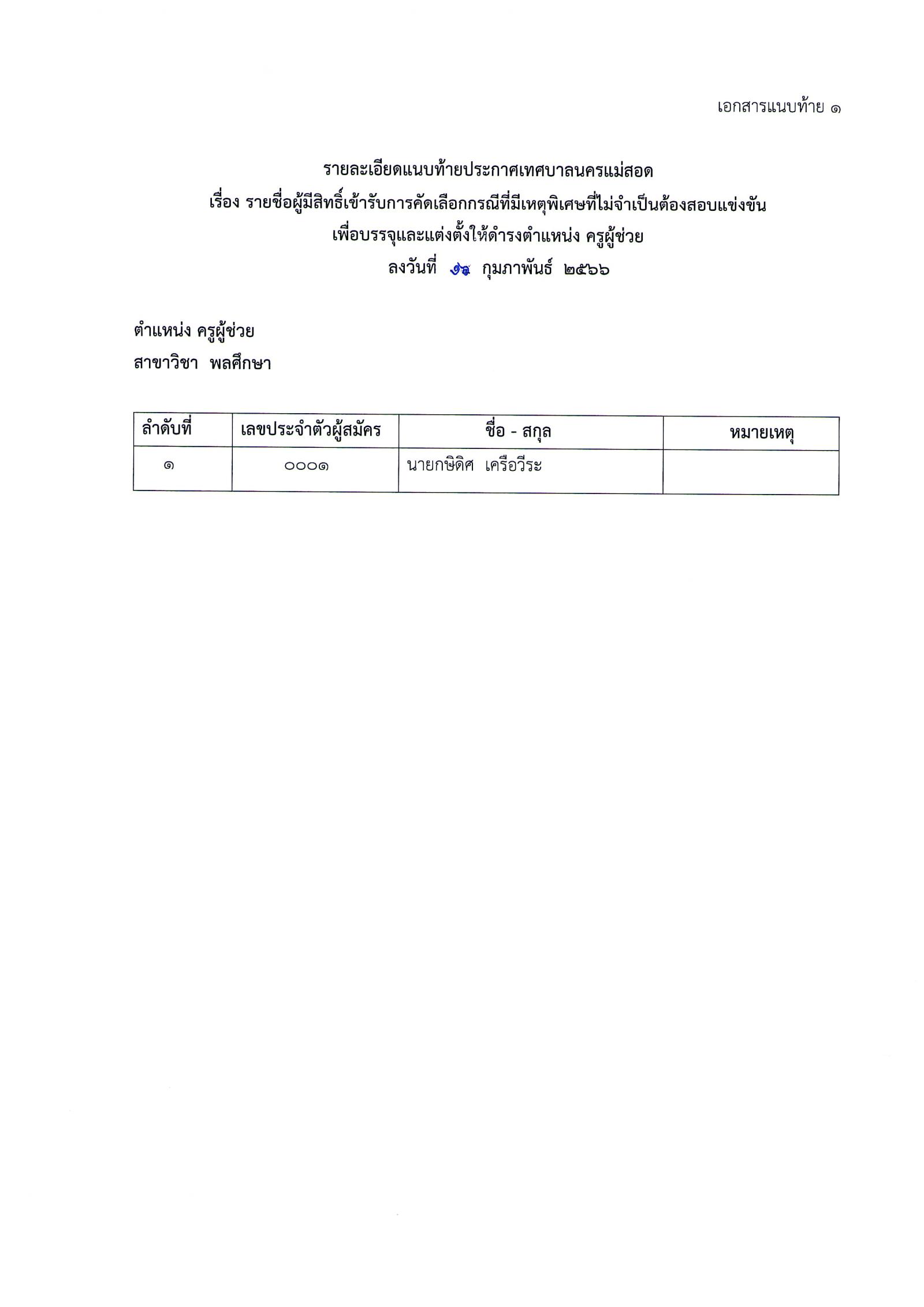 เอกสารแนบท้าย ๑

รายละเอียดแนบท้ายประกาศเทศบาลนครแม่สอด
เรื่อง รายชื่อผู้มีสิทธิ์เข้ารับการคัดเลือกกรณีที่มีเหตุพิเศษที่ไม่จำเป็นต้องสอบแข่งขัน
เพื่อบรรจุและแต่งตั้งให้ดำรงตำแหน่ง ครูผู้ช่วย
ลงวันที่ ๑๖ กุมภาพันธ์ ๒๕๖๖

ตำแหน่ง ครูผู้ช่วย
สาขาวิชา พลศึกษา

| ลำดับที่ | เลขประจำตัวผู้สมัคร | ชื่อ - สกุล | หมายเหตุ |
|---|---|---|---|
| ๑ | ๐๐๐๑ | นายกษิดิศ เครือวีระ | |